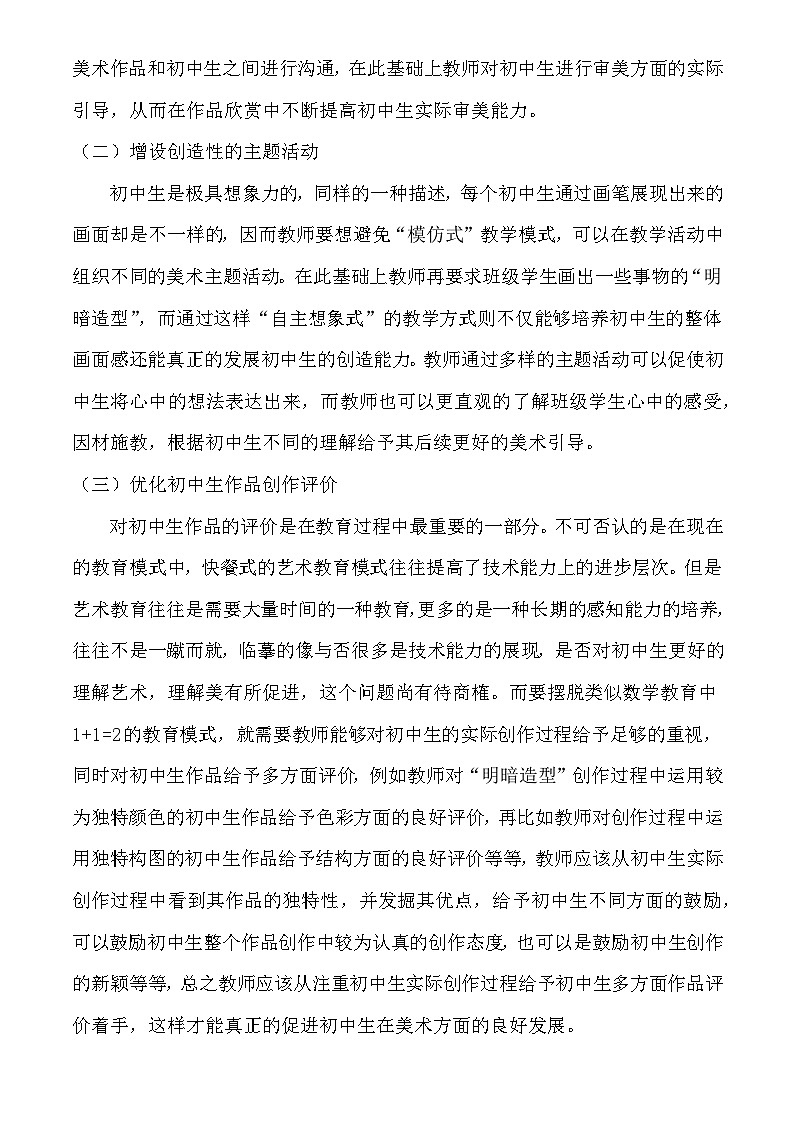 美术作品和初中生之间进行沟通，在此基础上教师对初中生进行审美方面的实际引导，从而在作品欣赏中不断提高初中生实际审美能力。

（二）增设创造性的主题活动

初中生是极具想象力的，同样的一种描述，每个初中生通过画笔展现出来的画面却是不一样的，因而教师要想避免“模仿式”教学模式，可以在教学活动中组织不同的美术主题活动。在此基础上教师再要求班级学生画出一些事物的“明暗造型”，而通过这样“自主想象式”的教学方式则不仅能够培养初中生的整体画面感还能真正的发展初中生的创造能力。教师通过多样的主题活动可以促使初中生将心中的想法表达出来，而教师也可以更直观的了解班级学生心中的感受，因材施教，根据初中生不同的理解给予其后续更好的美术引导。

（三）优化初中生作品创作评价

对初中生作品的评价是在教育过程中最重要的一部分。不可否认的是在现在的教育模式中，快餐式的艺术教育模式往往提高了技术能力上的进步层次。但是艺术教育往往是需要大量时间的一种教育，更多的是一种长期的感知能力的培养，往往不是一蹴而就，临摹的像与否很多是技术能力的展现，是否对初中生更好的理解艺术，理解美有所促进，这个问题尚有待商榷。而要摆脱类似数学教育中1+1=2的教育模式，就需要教师能够对初中生的实际创作过程给予足够的重视，同时对初中生作品给予多方面评价，例如教师对“明暗造型”创作过程中运用较为独特颜色的初中生作品给予色彩方面的良好评价，再比如教师对创作过程中运用独特构图的初中生作品给予结构方面的良好评价等等，教师应该从初中生实际创作过程中看到其作品的独特性，并发掘其优点，给予初中生不同方面的鼓励，可以鼓励初中生整个作品创作中较为认真的创作态度，也可以是鼓励初中生创作的新颖等等，总之教师应该从注重初中生实际创作过程给予初中生多方面作品评价着手，这样才能真正的促进初中生在美术方面的良好发展。